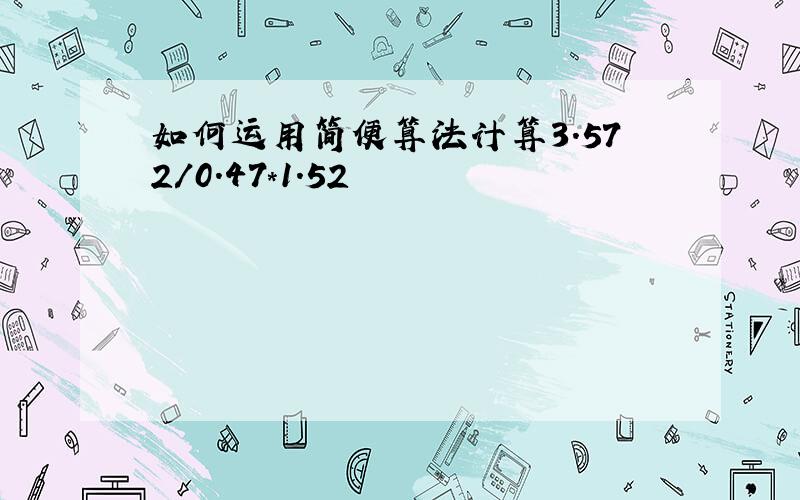 如何运用简便算法计算3.572/0.47*1.52

STATIONERY